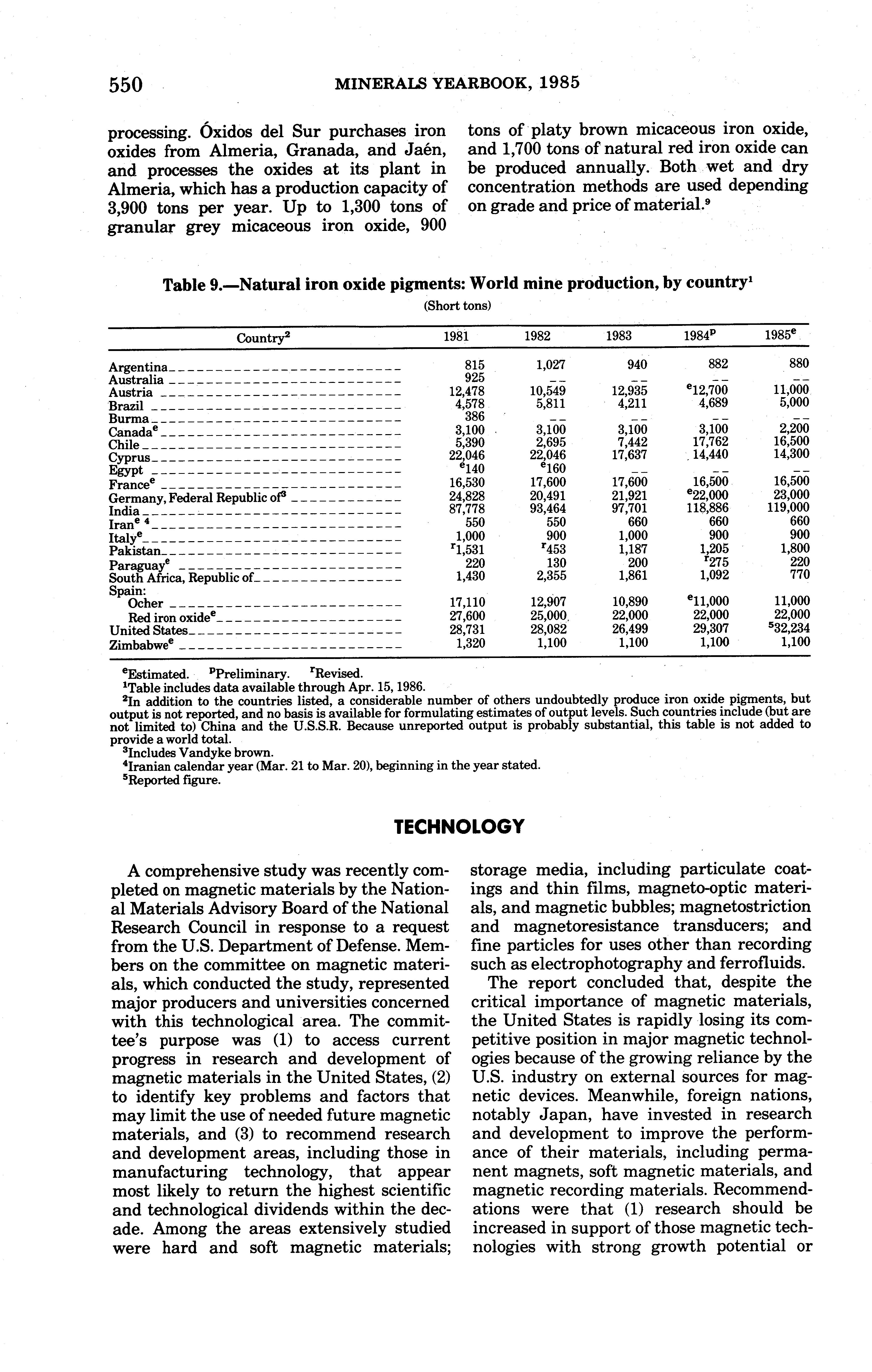 550 MINERALS YEARBOOK, 1985

processing. Óxidos del Sur purchases iron oxides from Almeria, Granada, and Jaén, and processes the oxides at its plant in Almeria, which has a production capacity of 3,900 tons per year. Up to 1,300 tons of granular grey micaceous iron oxide, 900 tons of platy brown micaceous iron oxide, and 1,700 tons of natural red iron oxide can be produced annually. Both wet and dry concentration methods are used depending on grade and price of material.$^9$

Table 9.—Natural iron oxide pigments: World mine production, by country$^1$
(Short tons)

| Country$^2$ | 1981 | 1982 | 1983 | 1984$^p$ | 1985$^e$ |
|---|---|---|---|---|---|
| Argentina | 815 | 1,027 | 940 | 882 | 880 |
| Australia | 925 | -- | -- | -- | -- |
| Austria | 12,478 | 10,549 | 12,935 | $^e$12,700 | 11,000 |
| Brazil | 4,578 | 5,811 | 4,211 | 4,689 | 5,000 |
| Burma | 386 | -- | -- | -- | -- |
| Canada$^e$ | 3,100 | 3,100 | 3,100 | 3,100 | 2,200 |
| Chile | 5,390 | 2,695 | 7,442 | 17,762 | 16,500 |
| Cyprus | 22,046 | 22,046 | 17,637 | 14,440 | 14,300 |
| Egypt | $^e$140 | $^e$160 | -- | -- | -- |
| France$^e$ | 16,530 | 17,600 | 17,600 | 16,500 | 16,500 |
| Germany, Federal Republic of$^3$ | 24,828 | 20,491 | 21,921 | $^e$22,000 | 23,000 |
| India | 87,778 | 93,464 | 97,701 | 118,886 | 119,000 |
| Iran$^{e\ 4}$ | 550 | 550 | 660 | 660 | 660 |
| Italy$^e$ | 1,000 | 900 | 1,000 | 900 | 900 |
| Pakistan | $^r$1,531 | $^r$453 | 1,187 | 1,205 | 1,800 |
| Paraguay$^e$ | 220 | 130 | 200 | $^r$275 | 220 |
| South Africa, Republic of | 1,430 | 2,355 | 1,861 | 1,092 | 770 |
| Spain: | | | | | |
| Ocher | 17,110 | 12,907 | 10,890 | $^e$11,000 | 11,000 |
| Red iron oxide$^e$ | 27,600 | 25,000 | 22,000 | 22,000 | 22,000 |
| United States | 28,731 | 28,082 | 26,499 | 29,307 | $^5$32,234 |
| Zimbabwe$^e$ | 1,320 | 1,100 | 1,100 | 1,100 | 1,100 |

$^e$Estimated. $^p$Preliminary. $^r$Revised.
$^1$Table includes data available through Apr. 15, 1986.
$^2$In addition to the countries listed, a considerable number of others undoubtedly produce iron oxide pigments, but output is not reported, and no basis is available for formulating estimates of output levels. Such countries include (but are not limited to) China and the U.S.S.R. Because unreported output is probably substantial, this table is not added to provide a world total.
$^3$Includes Vandyke brown.
$^4$Iranian calendar year (Mar. 21 to Mar. 20), beginning in the year stated.
$^5$Reported figure.

TECHNOLOGY

A comprehensive study was recently completed on magnetic materials by the National Materials Advisory Board of the National Research Council in response to a request from the U.S. Department of Defense. Members on the committee on magnetic materials, which conducted the study, represented major producers and universities concerned with this technological area. The committee's purpose was (1) to access current progress in research and development of magnetic materials in the United States, (2) to identify key problems and factors that may limit the use of needed future magnetic materials, and (3) to recommend research and development areas, including those in manufacturing technology, that appear most likely to return the highest scientific and technological dividends within the decade. Among the areas extensively studied were hard and soft magnetic materials; storage media, including particulate coatings and thin films, magneto-optic materials, and magnetic bubbles; magnetostriction and magnetoresistance transducers; and fine particles for uses other than recording such as electrophotography and ferrofluids.

The report concluded that, despite the critical importance of magnetic materials, the United States is rapidly losing its competitive position in major magnetic technologies because of the growing reliance by the U.S. industry on external sources for magnetic devices. Meanwhile, foreign nations, notably Japan, have invested in research and development to improve the performance of their materials, including permanent magnets, soft magnetic materials, and magnetic recording materials. Recommendations were that (1) research should be increased in support of those magnetic technologies with strong growth potential or